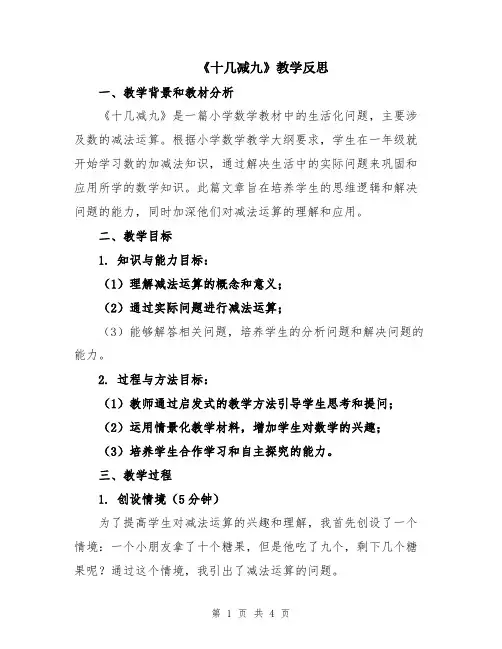 《十几减九》教学反思

一、教学背景和教材分析

《十几减九》是一篇小学数学教材中的生活化问题，主要涉及数的减法运算。根据小学数学教学大纲要求，学生在一年级就开始学习数的加减法知识，通过解决生活中的实际问题来巩固和应用所学的数学知识。此篇文章旨在培养学生的思维逻辑和解决问题的能力，同时加深他们对减法运算的理解和应用。

二、教学目标

1. 知识与能力目标：

（1）理解减法运算的概念和意义；

（2）通过实际问题进行减法运算；

（3）能够解答相关问题，培养学生的分析问题和解决问题的能力。

2. 过程与方法目标：

（1）教师通过启发式的教学方法引导学生思考和提问；

（2）运用情景化教学材料，增加学生对数学的兴趣；

（3）培养学生合作学习和自主探究的能力。

三、教学过程

1. 创设情境（5分钟）

为了提高学生对减法运算的兴趣和理解，我首先创设了一个情境：一个小朋友拿了十个糖果，但是他吃了九个，剩下几个糖果呢？通过这个情境，我引出了减法运算的问题。

第 1 页 共 4 页